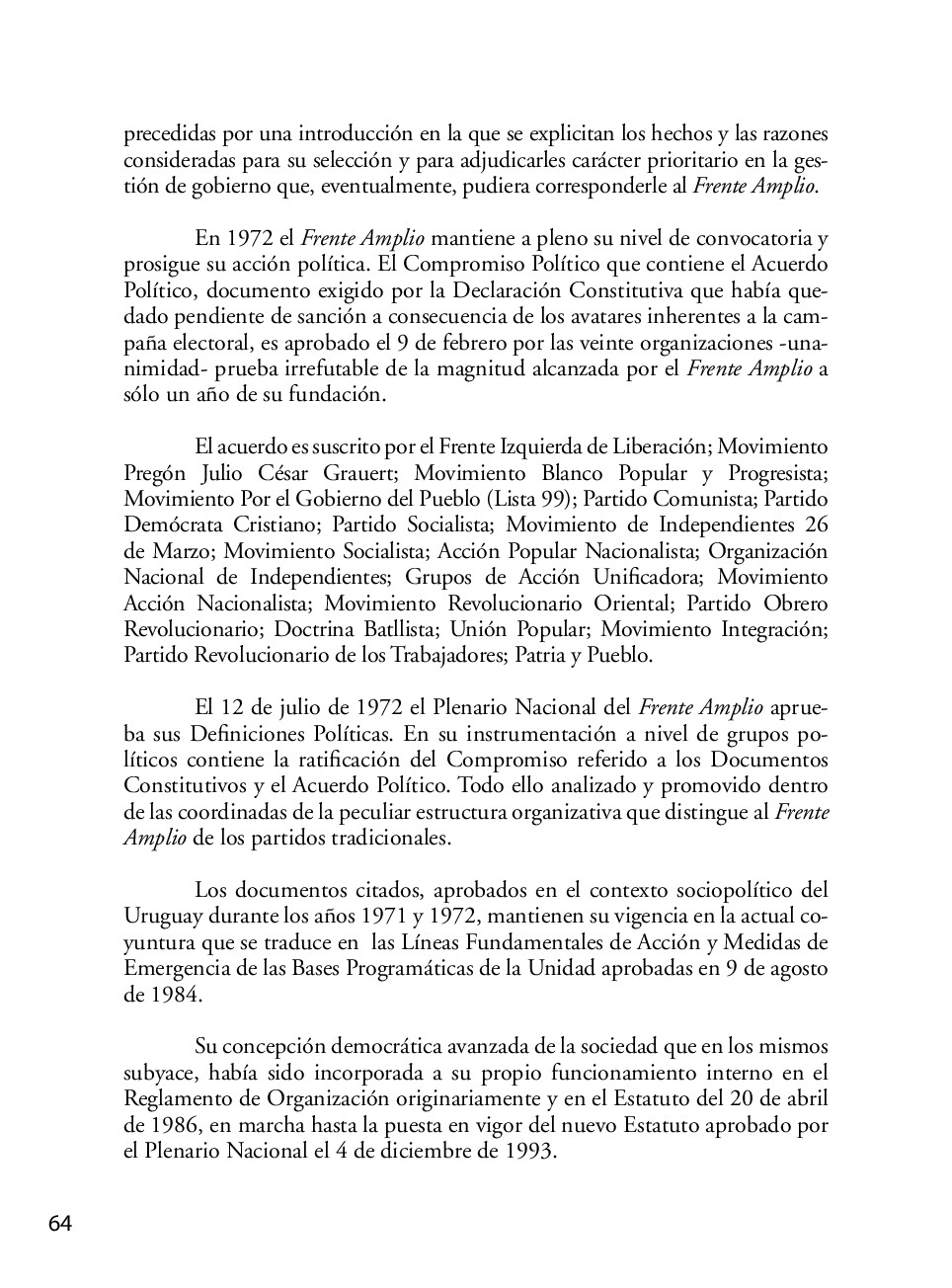 precedidas por una introducción en la que se explicitan los hechos y las razones consideradas para su selección y para adjudicarles carácter prioritario en la gestión de gobierno que, eventualmente, pudiera corresponderle al Frente Amplio.

En 1972 el Frente Amplio mantiene a pleno su nivel de convocatoria y prosigue su acción política. El Compromiso Político que contiene el Acuerdo Político, documento exigido por la Declaración Constitutiva que había quedado pendiente de sanción a consecuencia de los avatares inherentes a la campaña electoral, es aprobado el 9 de febrero por las veinte organizaciones -unanimidad- prueba irrefutable de la magnitud alcanzada por el Frente Amplio a sólo un año de su fundación.

El acuerdo es suscrito por el Frente Izquierda de Liberación; Movimiento Pregón Julio César Grauert; Movimiento Blanco Popular y Progresista; Movimiento Por el Gobierno del Pueblo (Lista 99); Partido Comunista; Partido Demócrata Cristiano; Partido Socialista; Movimiento de Independientes 26 de Marzo; Movimiento Socialista; Acción Popular Nacionalista; Organización Nacional de Independientes; Grupos de Acción Unificadora; Movimiento Acción Nacionalista; Movimiento Revolucionario Oriental; Partido Obrero Revolucionario; Doctrina Batllista; Unión Popular; Movimiento Integración; Partido Revolucionario de los Trabajadores; Patria y Pueblo.

El 12 de julio de 1972 el Plenario Nacional del Frente Amplio aprueba sus Definiciones Políticas. En su instrumentación a nivel de grupos políticos contiene la ratificación del Compromiso referido a los Documentos Constitutivos y el Acuerdo Político. Todo ello analizado y promovido dentro de las coordinadas de la peculiar estructura organizativa que distingue al Frente Amplio de los partidos tradicionales.

Los documentos citados, aprobados en el contexto sociopolítico del Uruguay durante los años 1971 y 1972, mantienen su vigencia en la actual coyuntura que se traduce en las Líneas Fundamentales de Acción y Medidas de Emergencia de las Bases Programáticas de la Unidad aprobadas en 9 de agosto de 1984.

Su concepción democrática avanzada de la sociedad que en los mismos subyace, había sido incorporada a su propio funcionamiento interno en el Reglamento de Organización originariamente y en el Estatuto del 20 de abril de 1986, en marcha hasta la puesta en vigor del nuevo Estatuto aprobado por el Plenario Nacional el 4 de diciembre de 1993.

64